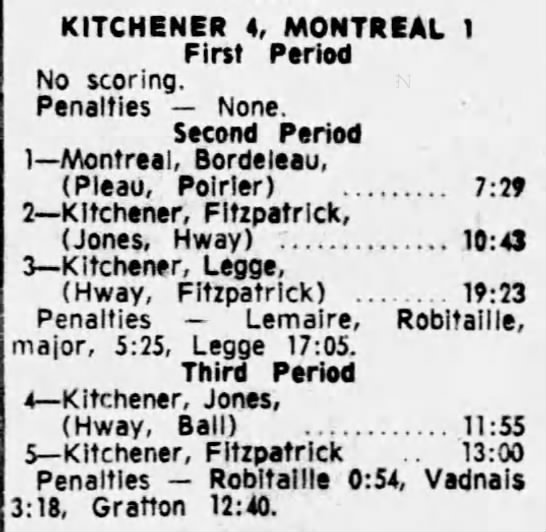 KITCHENER 4, MONTREAL 1
First Period

No scoring.
Penalties — None.

Second Period

1—Montreal, Bordeleau, (Pleau, Poirier) 7:29
2—Kitchener, Fitzpatrick, (Jones, Hway) 10:43
3—Kitchener, Legge, (Hway, Fitzpatrick) 19:23

Penalties — Lemaire, Robitaille, major, 5:25, Legge 17:05.

Third Period

4—Kitchener, Jones, (Hway, Ball) 11:55
5—Kitchener, Fitzpatrick 13:00

Penalties — Robitaille 0:54, Vadnais 3:18, Gratton 12:40.